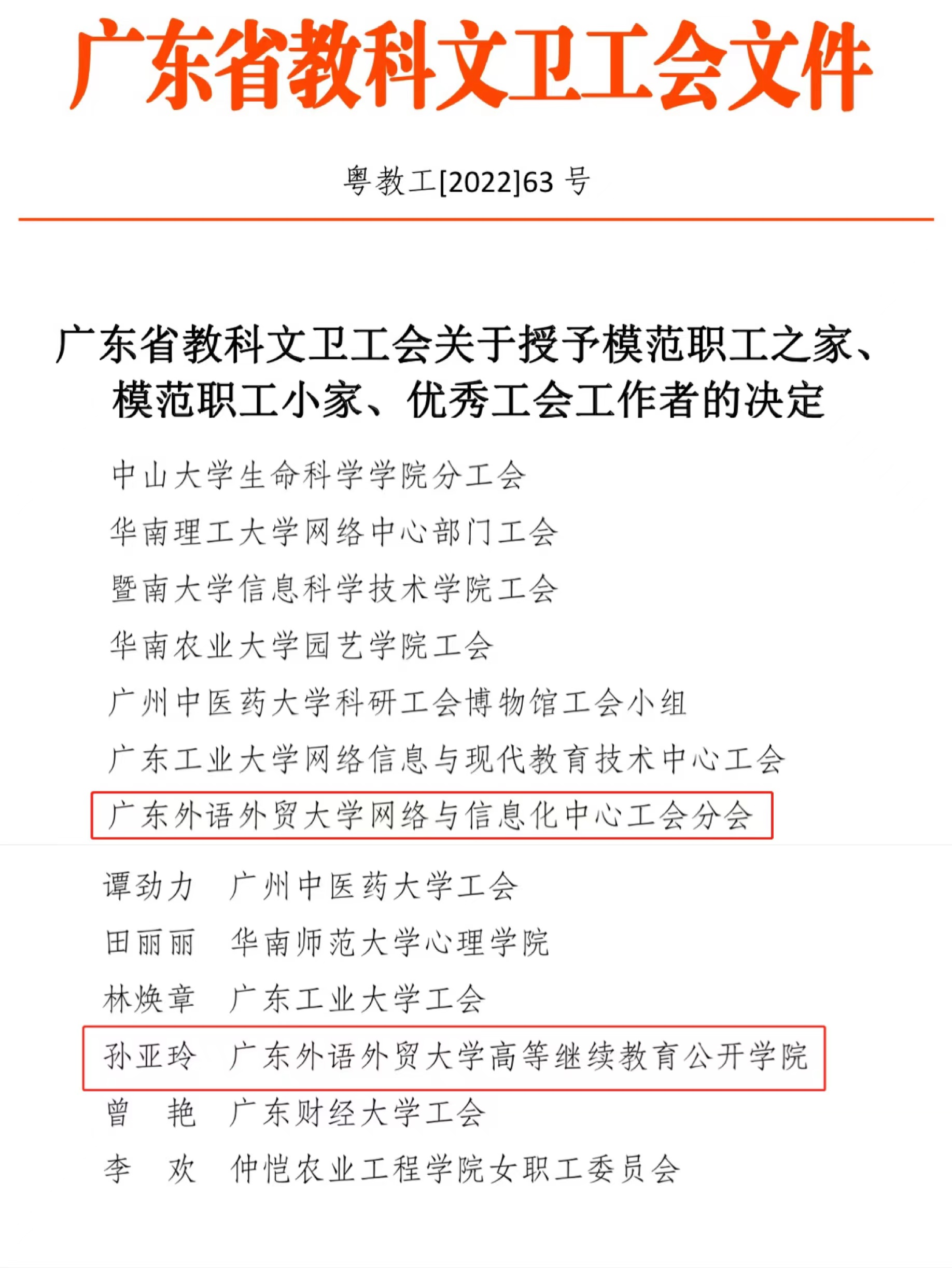 广东省教科文卫工会文件

粤教工[2022]63 号

广东省教科文卫工会关于授予模范职工之家、模范职工小家、优秀工会工作者的决定

中山大学生命科学学院分工会

华南理工大学网络中心部门工会

暨南大学信息科学技术学院工会

华南农业大学园艺学院工会

广州中医药大学科研工会博物馆工会小组

广东工业大学网络信息与现代教育技术中心工会

广东外语外贸大学网络与信息化中心工会分会

谭劲力　广州中医药大学工会

田丽丽　华南师范大学心理学院

林焕章　广东工业大学工会

孙亚玲　广东外语外贸大学高等继续教育公开学院

曾　艳　广东财经大学工会

李　欢　仲恺农业工程学院女职工委员会